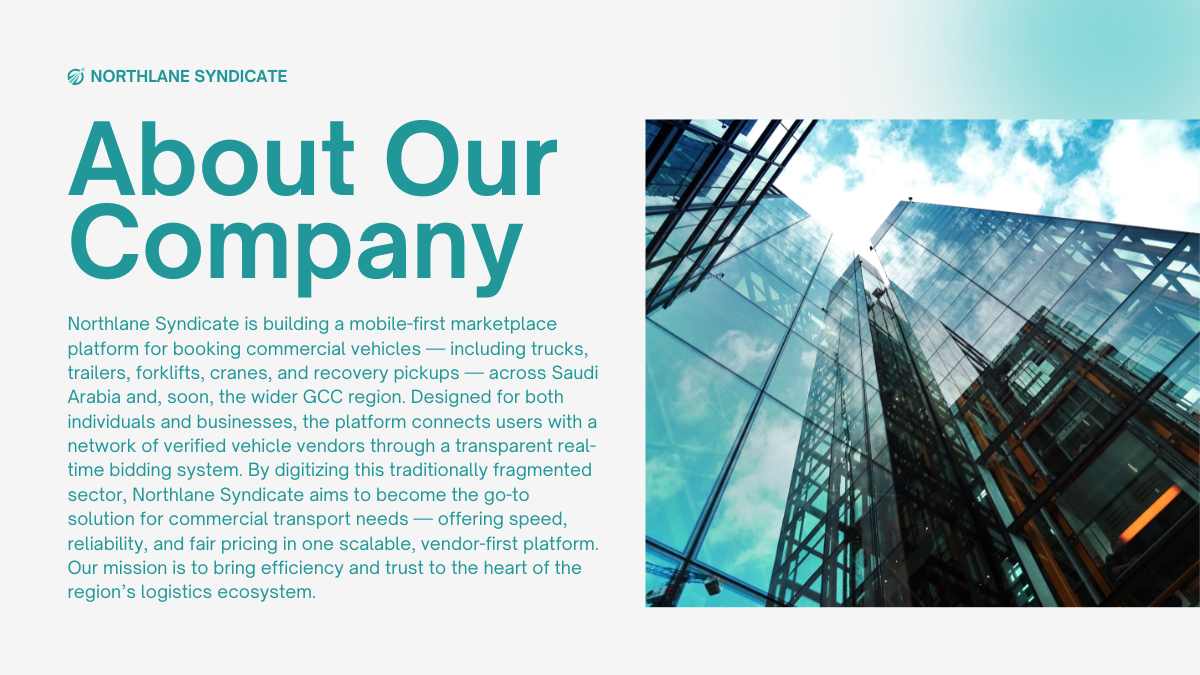 NORTHLANE SYNDICATE

About Our Company

Northlane Syndicate is building a mobile-first marketplace platform for booking commercial vehicles — including trucks, trailers, forklifts, cranes, and recovery pickups — across Saudi Arabia and, soon, the wider GCC region. Designed for both individuals and businesses, the platform connects users with a network of verified vehicle vendors through a transparent real-time bidding system. By digitizing this traditionally fragmented sector, Northlane Syndicate aims to become the go-to solution for commercial transport needs — offering speed, reliability, and fair pricing in one scalable, vendor-first platform. Our mission is to bring efficiency and trust to the heart of the region's logistics ecosystem.